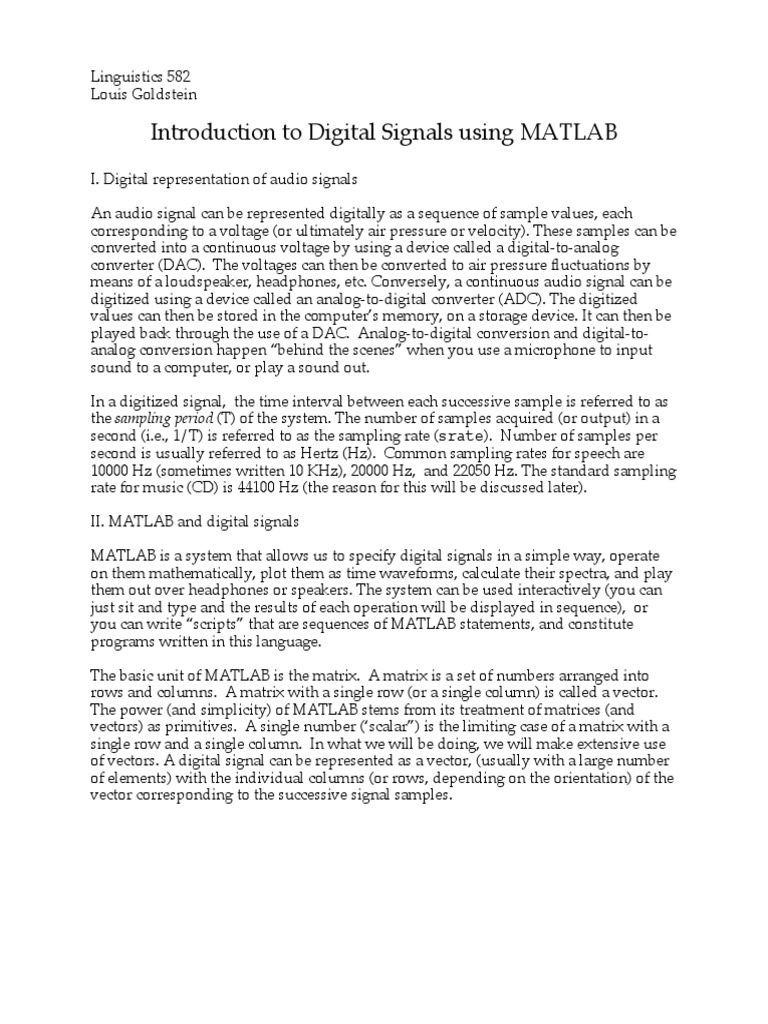 Linguistics 582
Louis Goldstein

Introduction to Digital Signals using MATLAB

I. Digital representation of audio signals

An audio signal can be represented digitally as a sequence of sample values, each corresponding to a voltage (or ultimately air pressure or velocity). These samples can be converted into a continuous voltage by using a device called a digital-to-analog converter (DAC). The voltages can then be converted to air pressure fluctuations by means of a loudspeaker, headphones, etc. Conversely, a continuous audio signal can be digitized using a device called an analog-to-digital converter (ADC). The digitized values can then be stored in the computer's memory, on a storage device. It can then be played back through the use of a DAC. Analog-to-digital conversion and digital-to-analog conversion happen "behind the scenes" when you use a microphone to input sound to a computer, or play a sound out.

In a digitized signal, the time interval between each successive sample is referred to as the sampling period (T) of the system. The number of samples acquired (or output) in a second (i.e., 1/T) is referred to as the sampling rate (srate). Number of samples per second is usually referred to as Hertz (Hz). Common sampling rates for speech are 10000 Hz (sometimes written 10 KHz), 20000 Hz, and 22050 Hz. The standard sampling rate for music (CD) is 44100 Hz (the reason for this will be discussed later).

II. MATLAB and digital signals

MATLAB is a system that allows us to specify digital signals in a simple way, operate on them mathematically, plot them as time waveforms, calculate their spectra, and play them out over headphones or speakers. The system can be used interactively (you can just sit and type and the results of each operation will be displayed in sequence), or you can write "scripts" that are sequences of MATLAB statements, and constitute programs written in this language.

The basic unit of MATLAB is the matrix. A matrix is a set of numbers arranged into rows and columns. A matrix with a single row (or a single column) is called a vector. The power (and simplicity) of MATLAB stems from its treatment of matrices (and vectors) as primitives. A single number ('scalar") is the limiting case of a matrix with a single row and a single column. In what we will be doing, we will make extensive use of vectors. A digital signal can be represented as a vector, (usually with a large number of elements) with the individual columns (or rows, depending on the orientation) of the vector corresponding to the successive signal samples.